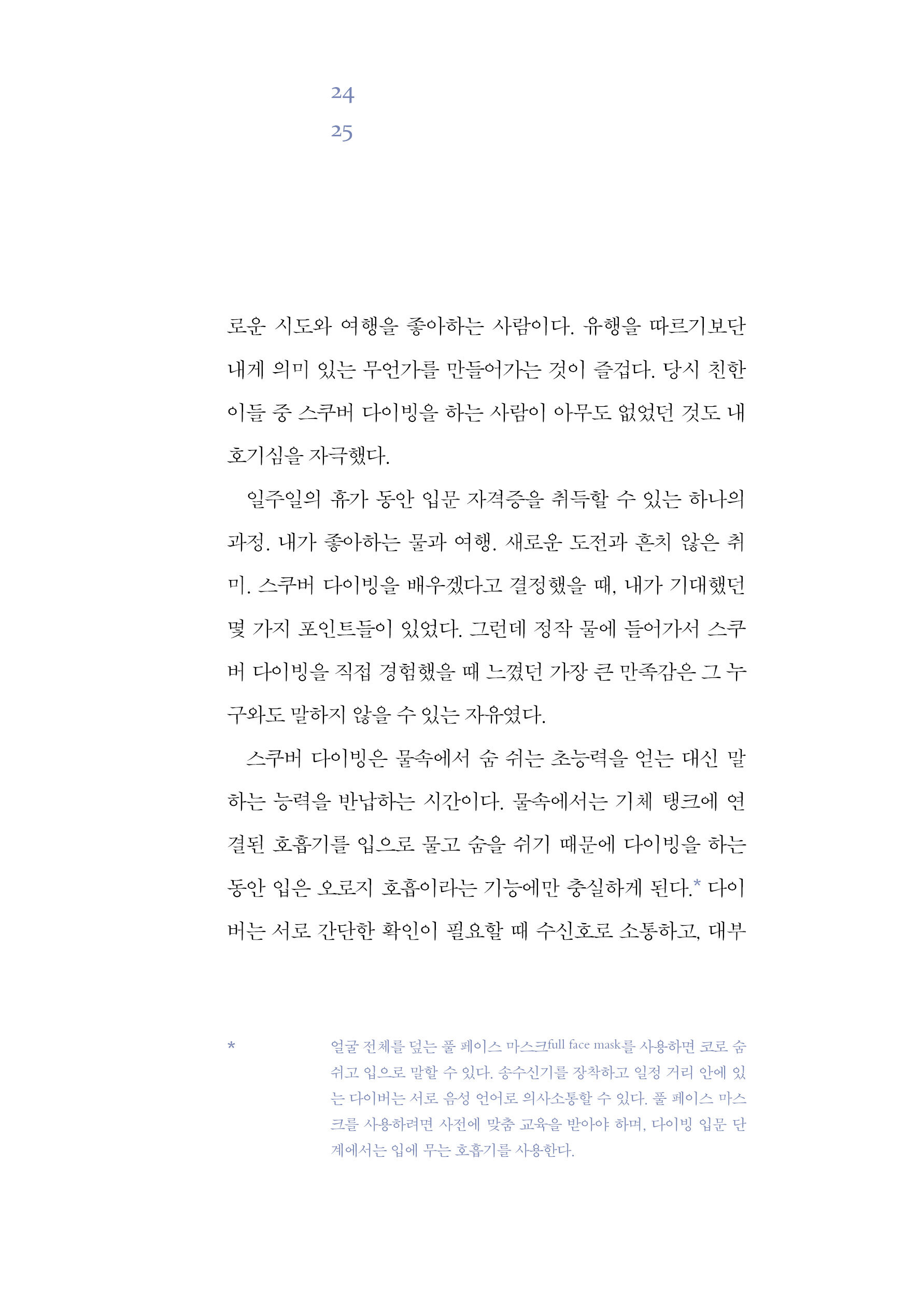 24
25

로운 시도와 여행을 좋아하는 사람이다. 유행을 따르기보단 내게 의미 있는 무언가를 만들어가는 것이 즐겁다. 당시 친한 이들 중 스쿠버 다이빙을 하는 사람이 아무도 없었던 것도 내 호기심을 자극했다.

일주일의 휴가 동안 입문 자격증을 취득할 수 있는 하나의 과정. 내가 좋아하는 물과 여행. 새로운 도전과 흔치 않은 취미. 스쿠버 다이빙을 배우겠다고 결정했을 때, 내가 기대했던 몇 가지 포인트들이 있었다. 그런데 정작 물에 들어가서 스쿠버 다이빙을 직접 경험했을 때 느꼈던 가장 큰 만족감은 그 누구와도 말하지 않을 수 있는 자유였다.

스쿠버 다이빙은 물속에서 숨 쉬는 초능력을 얻는 대신 말하는 능력을 반납하는 시간이다. 물속에서는 기체 탱크에 연결된 호흡기를 입으로 물고 숨을 쉬기 때문에 다이빙을 하는 동안 입은 오로지 호흡이라는 기능에만 충실하게 된다.* 다이버는 서로 간단한 확인이 필요할 때 수신호로 소통하고, 대부

* 얼굴 전체를 덮는 풀 페이스 마스크full face mask를 사용하면 코로 숨 쉬고 입으로 말할 수 있다. 송수신기를 장착하고 일정 거리 안에 있는 다이버는 서로 음성 언어로 의사소통할 수 있다. 풀 페이스 마스크를 사용하려면 사전에 맞춤 교육을 받아야 하며, 다이빙 입문 단계에서는 입에 무는 호흡기를 사용한다.